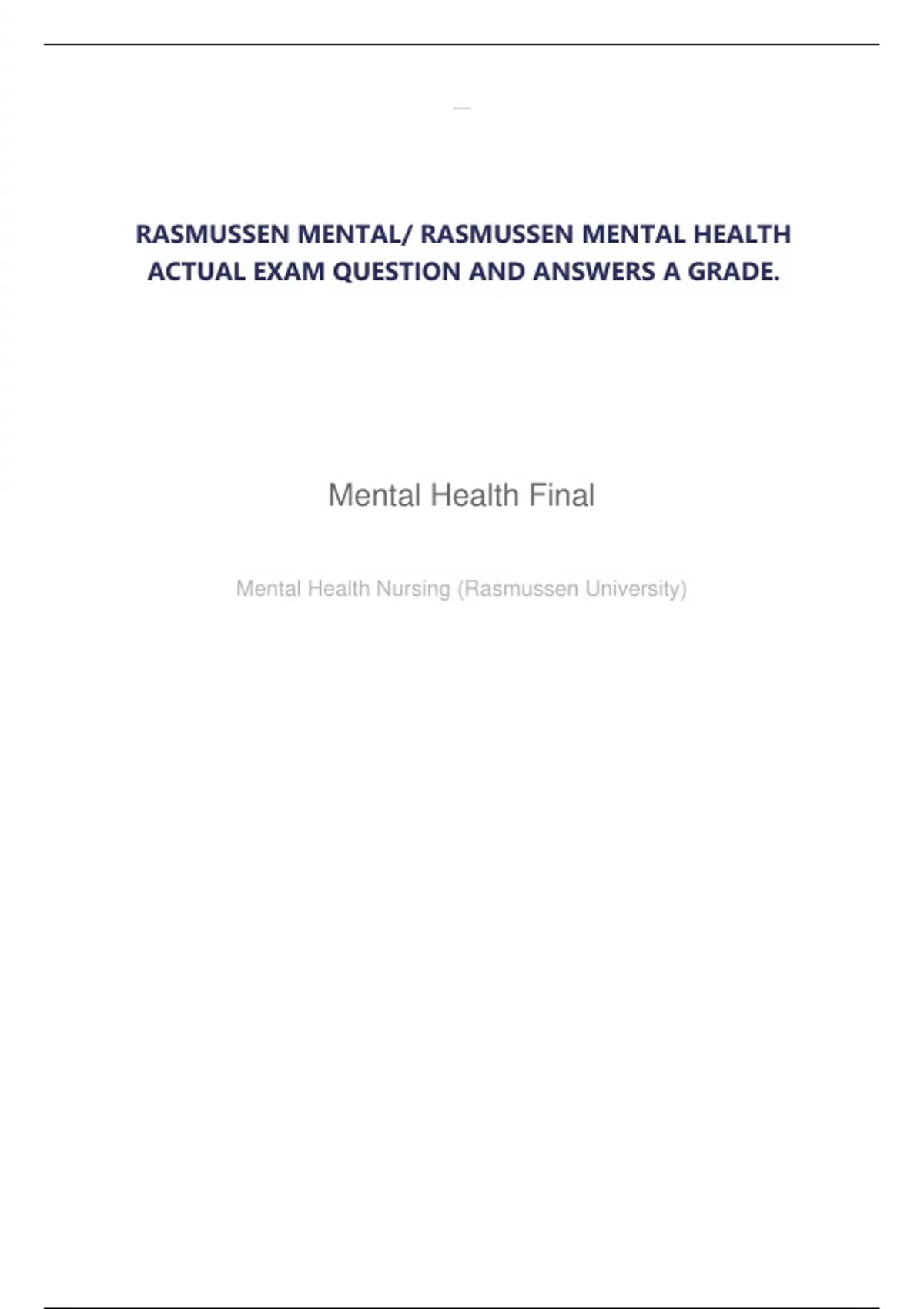 RASMUSSEN MENTAL/ RASMUSSEN MENTAL HEALTH ACTUAL EXAM QUESTION AND ANSWERS A GRADE.

Mental Health Final

Mental Health Nursing (Rasmussen University)